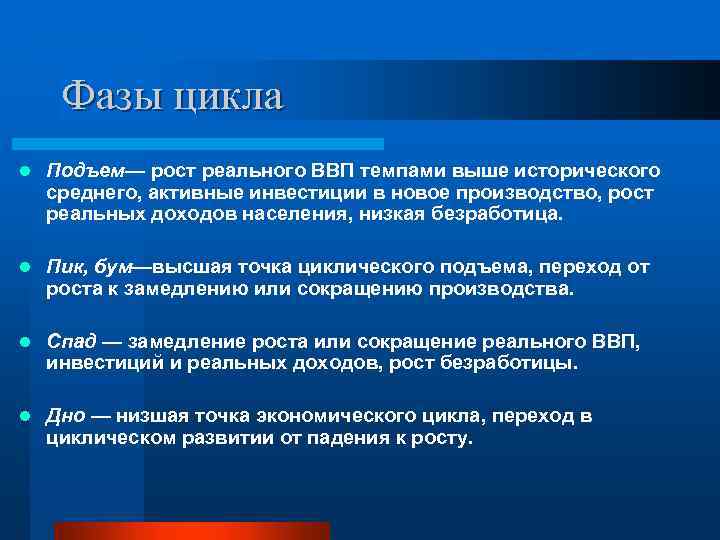 Фазы цикла

Подъем— рост реального ВВП темпами выше исторического среднего, активные инвестиции в новое производство, рост реальных доходов населения, низкая безработица.

Пик, бум—высшая точка циклического подъема, переход от роста к замедлению или сокращению производства.

Спад — замедление роста или сокращение реального ВВП, инвестиций и реальных доходов, рост безработицы.

Дно — низшая точка экономического цикла, переход в циклическом развитии от падения к росту.